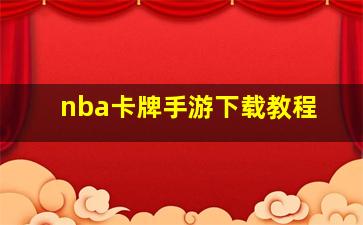 nba卡牌手游下载教程